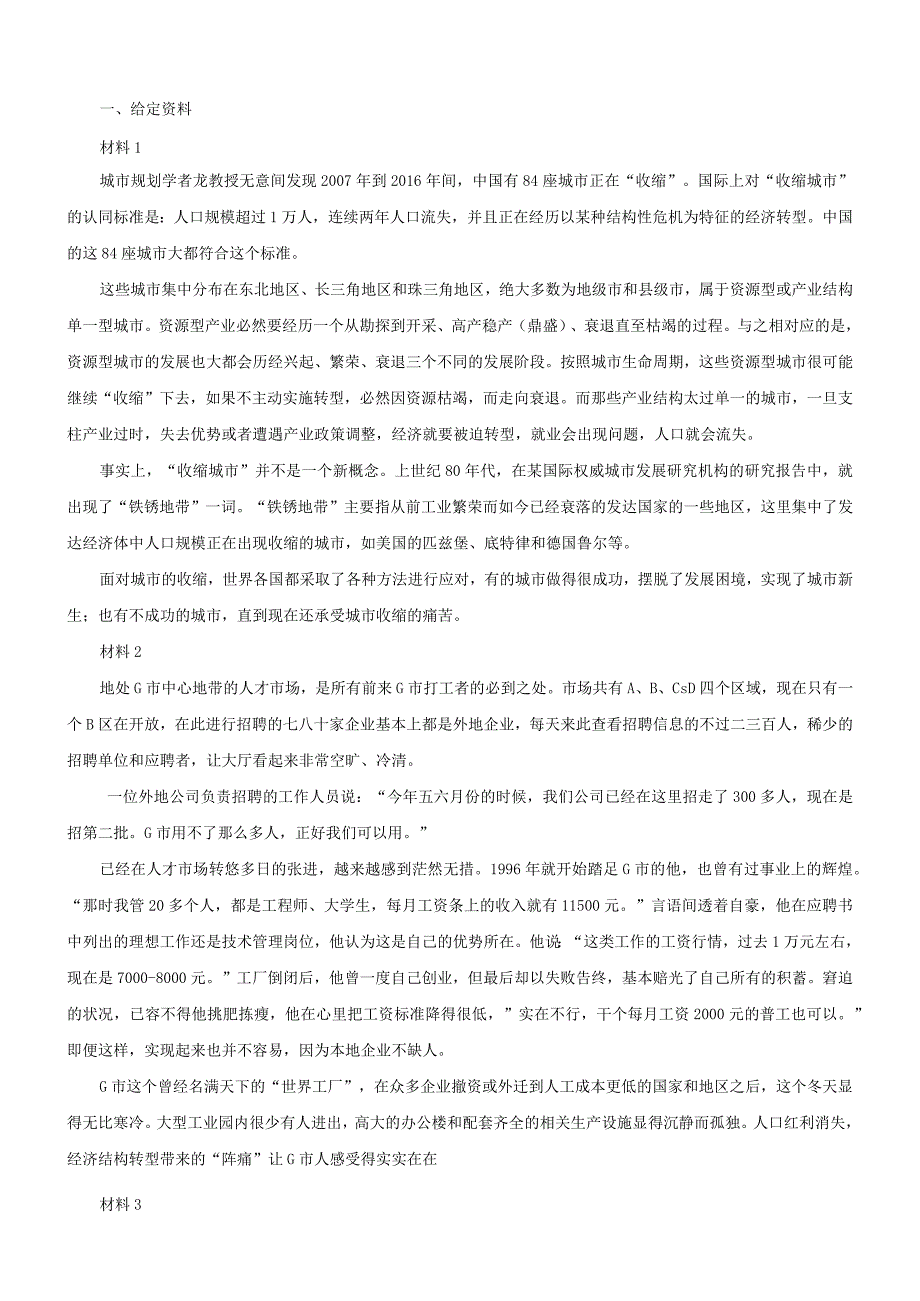 一、给定资料

材料1

城市规划学者龙教授无意间发现2007年到2016年间，中国有84座城市正在“收缩”。国际上对“收缩城市”的认同标准是：人口规模超过1万人，连续两年人口流失，并且正在经历以某种结构性危机为特征的经济转型。中国的这84座城市大都符合这个标准。

这些城市集中分布在东北地区、长三角地区和珠三角地区，绝大多数为地级市和县级市，属于资源型或产业结构单一型城市。资源型产业必然要经历一个从勘探到开采、高产稳产（鼎盛）、衰退直至枯竭的过程。与之相对应的是，资源型城市的发展也大都会历经兴起、繁荣、衰退三个不同的发展阶段。按照城市生命周期，这些资源型城市很可能继续“收缩”下去，如果不主动实施转型，必然因资源枯竭，而走向衰退。而那些产业结构太过单一的城市，一旦支柱产业过时，失去优势或者遭遇产业政策调整，经济就要被迫转型，就业会出现问题，人口就会流失。

事实上，“收缩城市”并不是一个新概念。上世纪80年代，在某国际权威城市发展研究机构的研究报告中，就出现了“铁锈地带”一词。“铁锈地带”主要指从前工业繁荣而如今已经衰落的发达国家的一些地区，这里集中了发达经济体中人口规模正在出现收缩的城市，如美国的匹兹堡、底特律和德国鲁尔等。

面对城市的收缩，世界各国都采取了各种方法进行应对，有的城市做得很成功，摆脱了发展困境，实现了城市新生；也有不成功的城市，直到现在还承受城市收缩的痛苦。

材料2

地处G市中心地带的人才市场，是所有前来G市打工者的必到之处。市场共有A、B、CsD四个区域，现在只有一个B区在开放，在此进行招聘的七八十家企业基本上都是外地企业，每天来此查看招聘信息的不过二三百人，稀少的招聘单位和应聘者，让大厅看起来非常空旷、冷清。

一位外地公司负责招聘的工作人员说：“今年五六月份的时候，我们公司已经在这里招走了300多人，现在是招第二批。G市用不了那么多人，正好我们可以用。”

已经在人才市场转悠多日的张进，越来越感到茫然无措。1996年就开始踏足G市的他，也曾有过事业上的辉煌。“那时我管20多个人，都是工程师、大学生，每月工资条上的收入就有11500元。”言语间透着自豪，他在应聘书中列出的理想工作还是技术管理岗位，他认为这是自己的优势所在。他说 “这类工作的工资行情，过去1万元左右，现在是7000-8000元。”工厂倒闭后，他曾一度自己创业，但最后却以失败告终，基本赔光了自己所有的积蓄。窘迫的状况，已容不得他挑肥拣瘦，他在心里把工资标准降得很低，”实在不行，干个每月工资2000元的普工也可以。”即便这样，实现起来也并不容易，因为本地企业不缺人。

G市这个曾经名满天下的“世界工厂”，在众多企业撤资或外迁到人工成本更低的国家和地区之后，这个冬天显得无比寒冷。大型工业园内很少有人进出，高大的办公楼和配套齐全的相关生产设施显得沉静而孤独。人口红利消失，经济结构转型带来的“阵痛”让G市人感受得实实在在

材料3